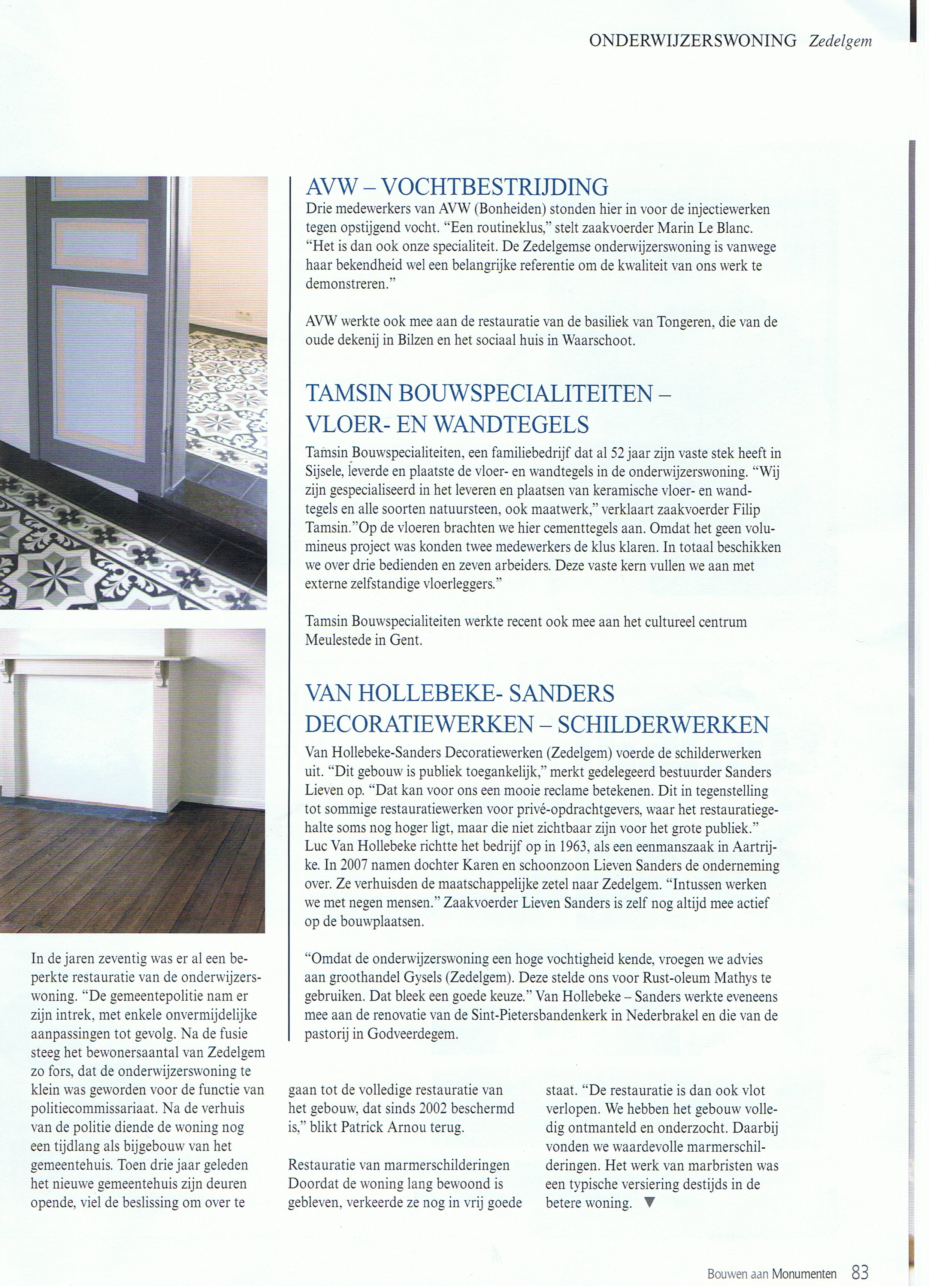 ONDERWIJZERSWONING Zedelgem

AVW – VOCHTBESTRIJDING

Drie medewerkers van AVW (Bonheiden) stonden hier in voor de injectiewerken tegen opstijgend vocht. "Een routineklus," stelt zaakvoerder Marin Le Blanc. "Het is dan ook onze specialiteit. De Zedelgemse onderwijzerswoning is vanwege haar bekendheid wel een belangrijke referentie om de kwaliteit van ons werk te demonstreren."

AVW werkte ook mee aan de restauratie van de basiliek van Tongeren, die van de oude dekenij in Bilzen en het sociaal huis in Waarschoot.

TAMSIN BOUWSPECIALITEITEN – VLOER- EN WANDTEGELS

Tamsin Bouwspecialiteiten, een familiebedrijf dat al 52 jaar zijn vaste stek heeft in Sijsele, leverde en plaatste de vloer- en wandtegels in de onderwijzerswoning. "Wij zijn gespecialiseerd in het leveren en plaatsen van keramische vloer- en wandtegels en alle soorten natuursteen, ook maatwerk," verklaart zaakvoerder Filip Tamsin."Op de vloeren brachten we hier cementtegels aan. Omdat het geen volumineus project was konden twee medewerkers de klus klaren. In totaal beschikken we over drie bedienden en zeven arbeiders. Deze vaste kern vullen we aan met externe zelfstandige vloerleggers."

Tamsin Bouwspecialiteiten werkte recent ook mee aan het cultureel centrum Meulestede in Gent.

VAN HOLLEBEKE- SANDERS DECORATIEWERKEN – SCHILDERWERKEN

Van Hollebeke-Sanders Decoratiewerken (Zedelgem) voerde de schilderwerken uit. "Dit gebouw is publiek toegankelijk," merkt gedelegeerd bestuurder Sanders Lieven op. "Dat kan voor ons een mooie reclame betekenen. Dit in tegenstelling tot sommige restauratiewerken voor privé-opdrachtgevers, waar het restauratiegehalte soms nog hoger ligt, maar die niet zichtbaar zijn voor het grote publiek." Luc Van Hollebeke richtte het bedrijf op in 1963, als een eenmanszaak in Aartrijke. In 2007 namen dochter Karen en schoonzoon Lieven Sanders de onderneming over. Ze verhuisden de maatschappelijke zetel naar Zedelgem. "Intussen werken we met negen mensen." Zaakvoerder Lieven Sanders is zelf nog altijd mee actief op de bouwplaatsen.

"Omdat de onderwijzerswoning een hoge vochtigheid kende, vroegen we advies aan groothandel Gysels (Zedelgem). Deze stelde ons voor Rust-oleum Mathys te gebruiken. Dat bleek een goede keuze." Van Hollebeke – Sanders werkte eveneens mee aan de renovatie van de Sint-Pietersbandenkerk in Nederbrakel en die van de pastorij in Godveerdegem.

In de jaren zeventig was er al een beperkte restauratie van de onderwijzerswoning. "De gemeentepolitie nam er zijn intrek, met enkele onvermijdelijke aanpassingen tot gevolg. Na de fusie steeg het bewonersaantal van Zedelgem zo fors, dat de onderwijzerswoning te klein was geworden voor de functie van politiecommissariaat. Na de verhuis van de politie diende de woning nog een tijdlang als bijgebouw van het gemeentehuis. Toen drie jaar geleden het nieuwe gemeentehuis zijn deuren opende, viel de beslissing om over te gaan tot de volledige restauratie van het gebouw, dat sinds 2002 beschermd is," blikt Patrick Arnou terug.

Restauratie van marmerschilderingen
Doordat de woning lang bewoond is gebleven, verkeerde ze nog in vrij goede staat. "De restauratie is dan ook vlot verlopen. We hebben het gebouw volledig ontmanteld en onderzocht. Daarbij vonden we waardevolle marmerschilderingen. Het werk van marbristen was een typische versiering destijds in de betere woning. ▼

Bouwen aan Monumenten 83